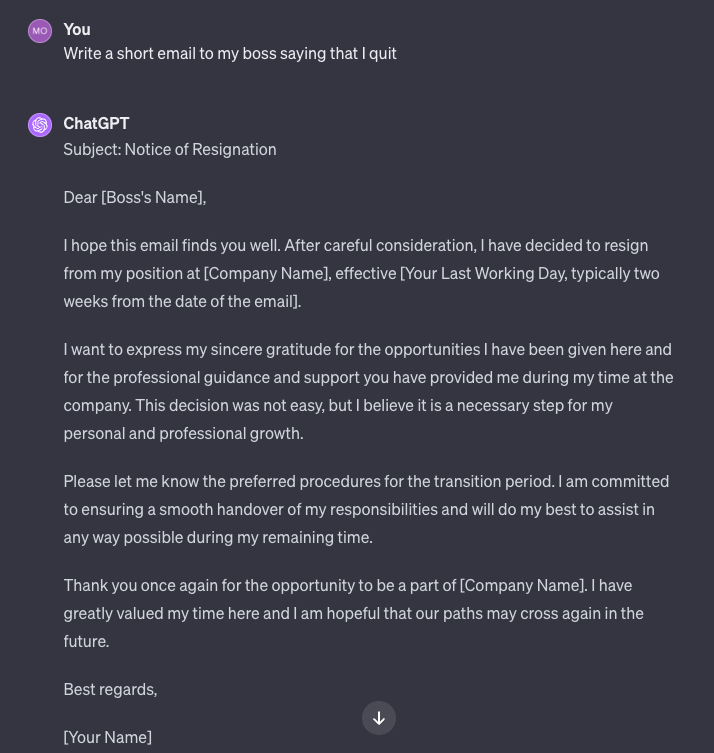 MO

You
Write a short email to my boss saying that I quit

ChatGPT
Subject: Notice of Resignation

Dear [Boss's Name],

I hope this email finds you well. After careful consideration, I have decided to resign from my position at [Company Name], effective [Your Last Working Day, typically two weeks from the date of the email].

I want to express my sincere gratitude for the opportunities I have been given here and for the professional guidance and support you have provided me during my time at the company. This decision was not easy, but I believe it is a necessary step for my personal and professional growth.

Please let me know the preferred procedures for the transition period. I am committed to ensuring a smooth handover of my responsibilities and will do my best to assist in any way possible during my remaining time.

Thank you once again for the opportunity to be a part of [Company Name]. I have greatly valued my time here and I am hopeful that our paths may cross again in the future.

Best regards,

[Your Name]